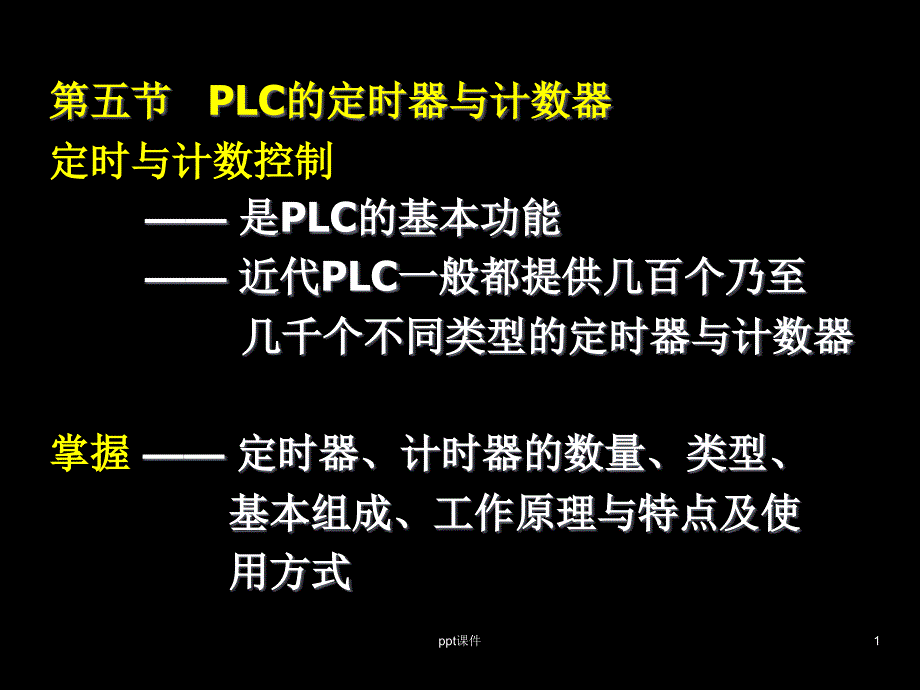 第五节 PLC的定时器与计数器

定时与计数控制

—— 是PLC的基本功能

—— 近代PLC一般都提供几百个乃至几千个不同类型的定时器与计数器

掌握 —— 定时器、计时器的数量、类型、基本组成、工作原理与特点及使用方式

ppt课件

1